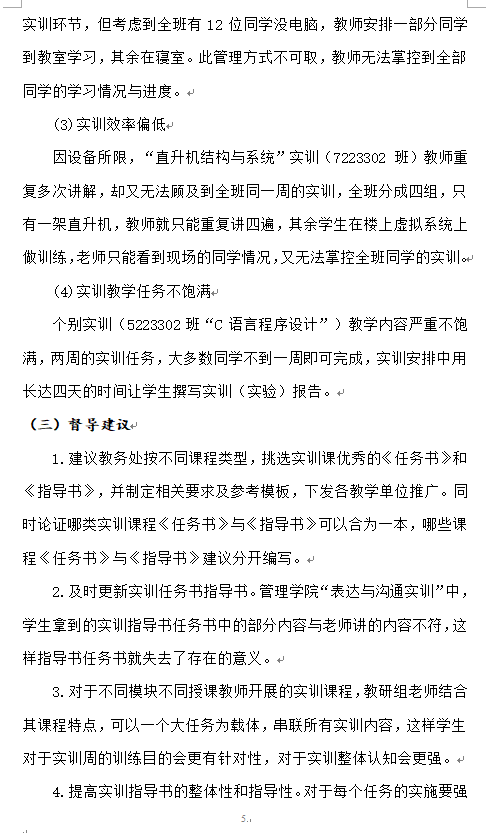 实训环节，但考虑到全班有 12 位同学没电脑，教师安排一部分同学到教室学习，其余在寝室。此管理方式不可取，教师无法掌控到全部同学的学习情况与进度。

(3) 实训效率偏低

因设备所限，“直升机结构与系统”实训（7223302 班）教师重复多次讲解，却又无法顾及到全班同一周的实训，全班分成四组，只有一架直升机，教师就只能重复讲四遍，其余学生在楼上虚拟系统上做训练，老师只能看到现场的同学情况，又无法掌控全班同学的实训。

(4) 实训教学任务不饱满

个别实训（5223302 班“C 语言程序设计”）教学内容严重不饱满，两周的实训任务，大多数同学不到一周即可完成，实训安排中用长达四天的时间让学生撰写实训（实验）报告。

（三）督导建议

1. 建议教务处按不同课程类型，挑选实训课优秀的《任务书》和《指导书》，并制定相关要求及参考模板，下发各教学单位推广。同时论证哪类实训课程《任务书》与《指导书》可以合为一本，哪些课程《任务书》与《指导书》建议分开编写。

2. 及时更新实训任务书指导书。管理学院“表达与沟通实训”中，学生拿到的实训指导书任务书中的部分内容与老师讲的内容不符，这样指导书任务书就失去了存在的意义。

3. 对于不同模块不同授课教师开展的实训课程，教研组老师结合其课程特点，可以一个大任务为载体，串联所有实训内容，这样学生对于实训周的训练目的会更有针对性，对于实训整体认知会更强。

4. 提高实训指导书的整体性和指导性。对于每个任务的实施要强

5